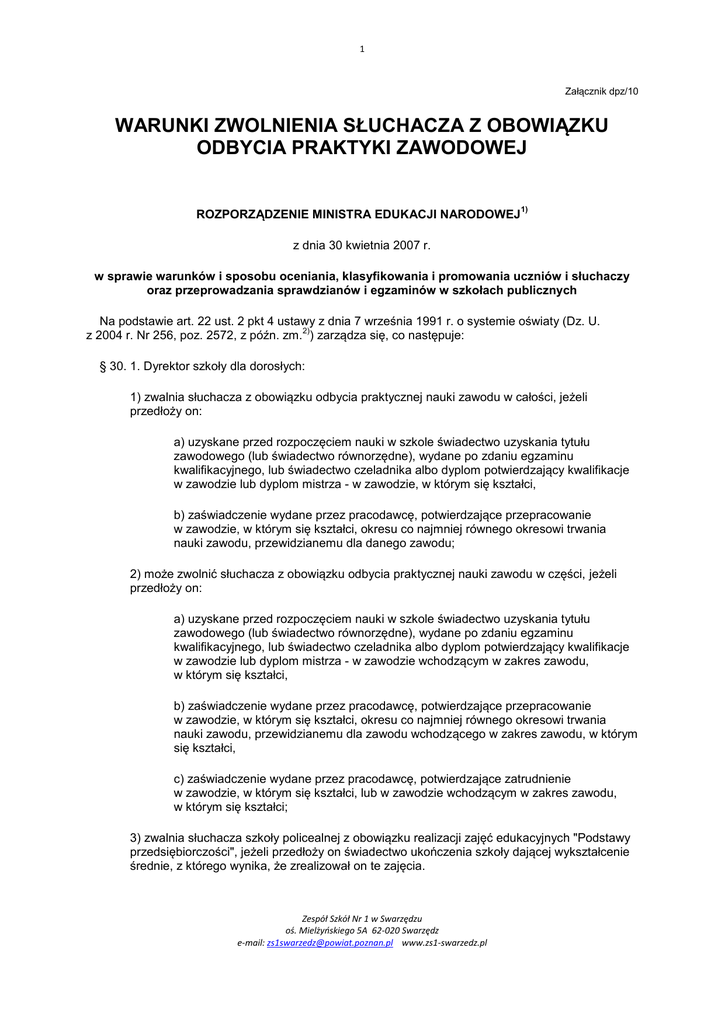 1

Załącznik dpz/10

WARUNKI ZWOLNIENIA SŁUCHACZA Z OBOWIĄZKU ODBYCIA PRAKTYKI ZAWODOWEJ

ROZPORZĄDZENIE MINISTRA EDUKACJI NARODOWEJ$^{1)}$

z dnia 30 kwietnia 2007 r.

w sprawie warunków i sposobu oceniania, klasyfikowania i promowania uczniów i słuchaczy oraz przeprowadzania sprawdzianów i egzaminów w szkołach publicznych

Na podstawie art. 22 ust. 2 pkt 4 ustawy z dnia 7 września 1991 r. o systemie oświaty (Dz. U. z 2004 r. Nr 256, poz. 2572, z późn. zm.$^{2)}$) zarządza się, co następuje:

§ 30. 1. Dyrektor szkoły dla dorosłych:

1) zwalnia słuchacza z obowiązku odbycia praktycznej nauki zawodu w całości, jeżeli przedłoży on:

a) uzyskane przed rozpoczęciem nauki w szkole świadectwo uzyskania tytułu zawodowego (lub świadectwo równorzędne), wydane po zdaniu egzaminu kwalifikacyjnego, lub świadectwo czeladnika albo dyplom potwierdzający kwalifikacje w zawodzie lub dyplom mistrza - w zawodzie, w którym się kształci,

b) zaświadczenie wydane przez pracodawcę, potwierdzające przepracowanie w zawodzie, w którym się kształci, okresu co najmniej równego okresowi trwania nauki zawodu, przewidzianemu dla danego zawodu;

2) może zwolnić słuchacza z obowiązku odbycia praktycznej nauki zawodu w części, jeżeli przedłoży on:

a) uzyskane przed rozpoczęciem nauki w szkole świadectwo uzyskania tytułu zawodowego (lub świadectwo równorzędne), wydane po zdaniu egzaminu kwalifikacyjnego, lub świadectwo czeladnika albo dyplom potwierdzający kwalifikacje w zawodzie lub dyplom mistrza - w zawodzie wchodzącym w zakres zawodu, w którym się kształci,

b) zaświadczenie wydane przez pracodawcę, potwierdzające przepracowanie w zawodzie, w którym się kształci, okresu co najmniej równego okresowi trwania nauki zawodu, przewidzianemu dla zawodu wchodzącego w zakres zawodu, w którym się kształci,

c) zaświadczenie wydane przez pracodawcę, potwierdzające zatrudnienie w zawodzie, w którym się kształci, lub w zawodzie wchodzącym w zakres zawodu, w którym się kształci;

3) zwalnia słuchacza szkoły policealnej z obowiązku realizacji zajęć edukacyjnych "Podstawy przedsiębiorczości", jeżeli przedłoży on świadectwo ukończenia szkoły dającej wykształcenie średnie, z którego wynika, że zrealizował on te zajęcia.

Zespół Szkół Nr 1 w Swarzędzu
oś. Mielżyńskiego 5A 62-020 Swarzędz
e-mail: zs1swarzedz@powiat.poznan.pl www.zs1-swarzedz.pl